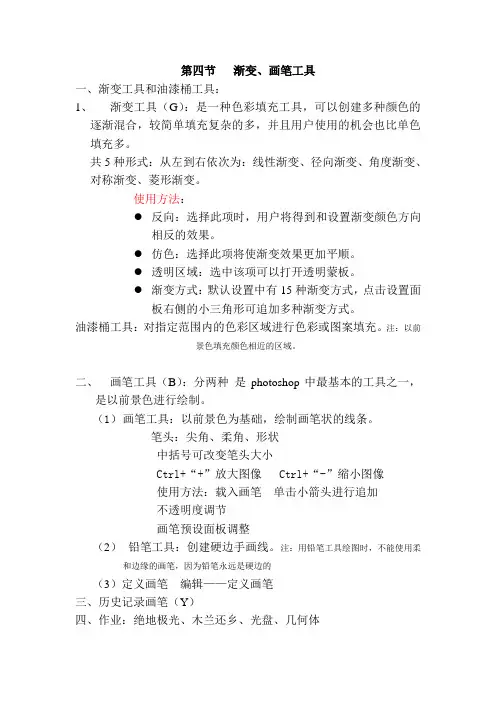 第四节 渐变、画笔工具

一、渐变工具和油漆桶工具：

1、 渐变工具（G）：是一种色彩填充工具，可以创建多种颜色的逐渐混合，较简单填充复杂的多，并且用户使用的机会也比单色填充多。

共 5 种形式：从左到右依次为：线性渐变、径向渐变、角度渐变、对称渐变、菱形渐变。

使用方法：

● 反向：选择此项时，用户将得到和设置渐变颜色方向相反的效果。

● 仿色：选择此项将使渐变效果更加平顺。

● 透明区域：选中该项可以打开透明蒙板。

● 渐变方式：默认设置中有 15 种渐变方式，点击设置面板右侧的小三角形可追加多种渐变方式。

油漆桶工具：对指定范围内的色彩区域进行色彩或图案填充。注：以前景色填充颜色相近的区域。

二、 画笔工具（B）：分两种 是 photoshop 中最基本的工具之一，是以前景色进行绘制。

（1）画笔工具：以前景色为基础，绘制画笔状的线条。

笔头：尖角、柔角、形状

中括号可改变笔头大小

Ctrl+“+”放大图像 Ctrl+“-”缩小图像

使用方法：载入画笔 单击小箭头进行追加

不透明度调节

画笔预设面板调整

（2） 铅笔工具：创建硬边手画线。注：用铅笔工具绘图时，不能使用柔和边缘的画笔，因为铅笔永远是硬边的

（3）定义画笔 编辑——定义画笔

三、历史记录画笔（Y）

四、作业：绝地极光、木兰还乡、光盘、几何体